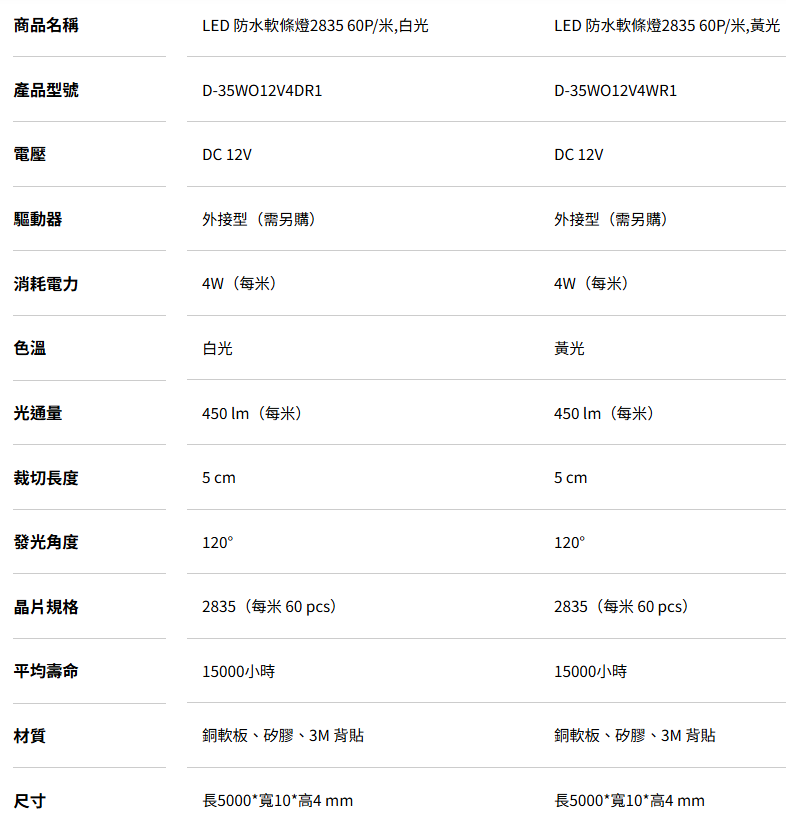 | 商品名稱 | LED 防水軟條燈2835 60P/米,白光 | LED 防水軟條燈2835 60P/米,黃光 |
|---|---|---|
| 產品型號 | D-35WO12V4DR1 | D-35WO12V4WR1 |
| 電壓 | DC 12V | DC 12V |
| 驅動器 | 外接型（需另購） | 外接型（需另購） |
| 消耗電力 | 4W（每米） | 4W（每米） |
| 色溫 | 白光 | 黃光 |
| 光通量 | 450 lm（每米） | 450 lm（每米） |
| 裁切長度 | 5 cm | 5 cm |
| 發光角度 | 120° | 120° |
| 晶片規格 | 2835（每米 60 pcs） | 2835（每米 60 pcs） |
| 平均壽命 | 15000小時 | 15000小時 |
| 材質 | 銅軟板、矽膠、3M 背貼 | 銅軟板、矽膠、3M 背貼 |
| 尺寸 | 長5000*寬10*高4 mm | 長5000*寬10*高4 mm |